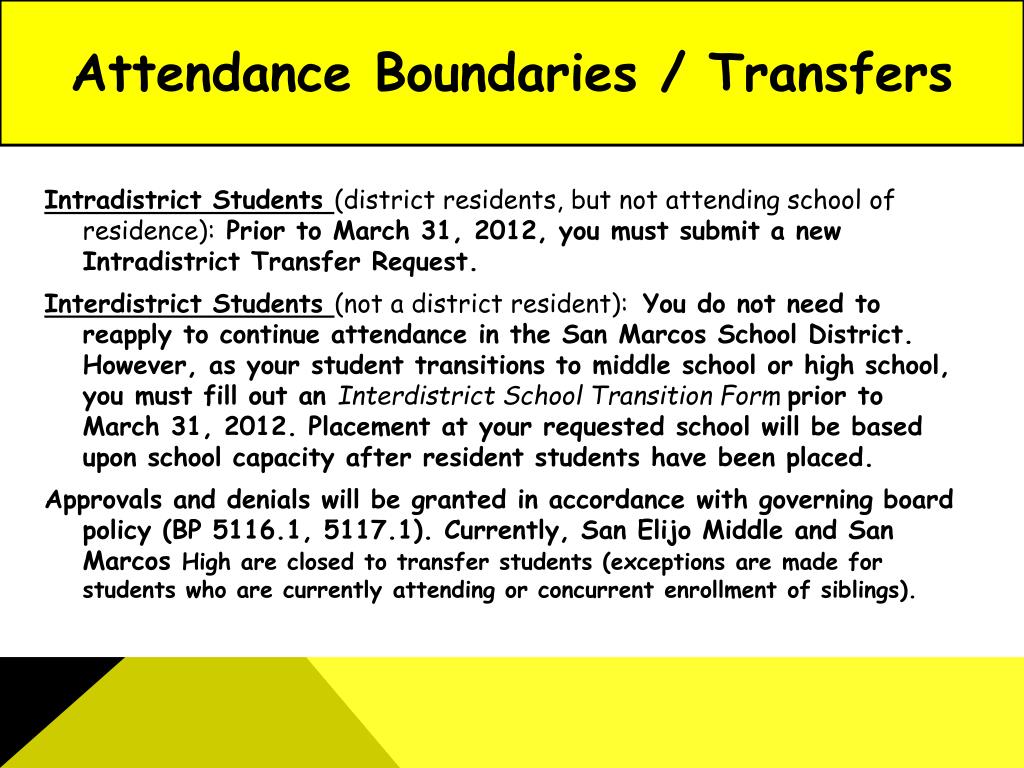 Attendance Boundaries / Transfers

Intradistrict Students (district residents, but not attending school of residence): Prior to March 31, 2012, you must submit a new Intradistrict Transfer Request.

Interdistrict Students (not a district resident): You do not need to reapply to continue attendance in the San Marcos School District. However, as your student transitions to middle school or high school, you must fill out an Interdistrict School Transition Form prior to March 31, 2012. Placement at your requested school will be based upon school capacity after resident students have been placed.

Approvals and denials will be granted in accordance with governing board policy (BP 5116.1, 5117.1). Currently, San Elijo Middle and San Marcos High are closed to transfer students (exceptions are made for students who are currently attending or concurrent enrollment of siblings).